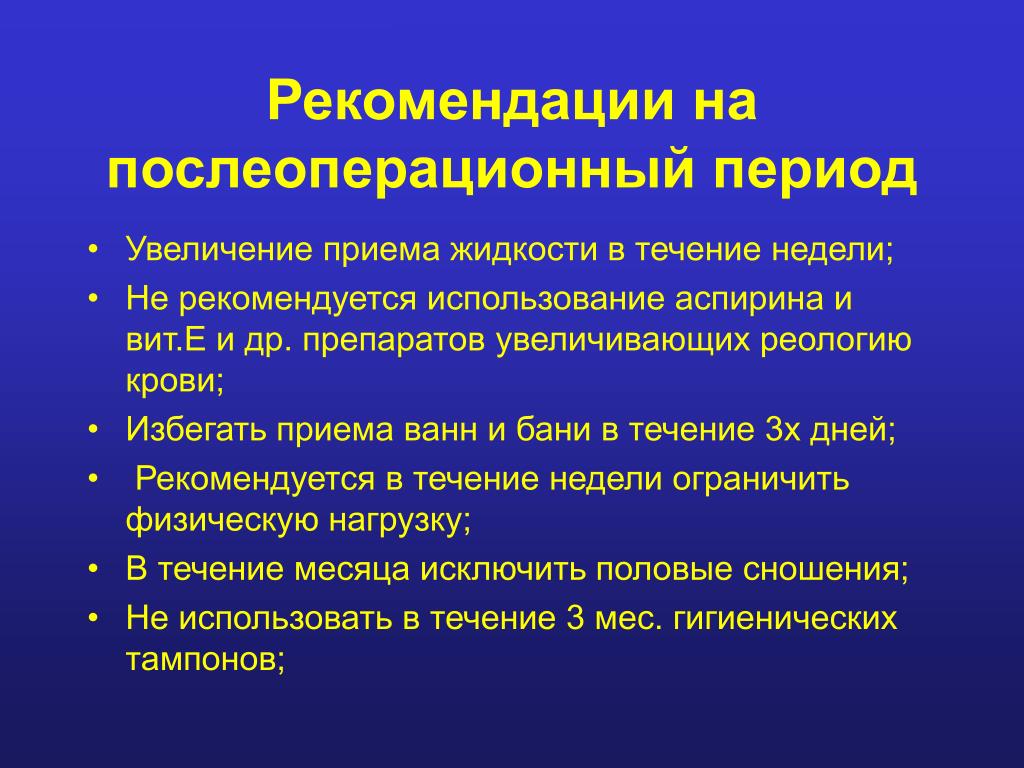 Рекомендации на послеоперационный период

• Увеличение приема жидкости в течение недели;
• Не рекомендуется использование аспирина и вит.Е и др. препаратов увеличивающих реологию крови;
• Избегать приема ванн и бани в течение 3х дней;
• Рекомендуется в течение недели ограничить физическую нагрузку;
• В течение месяца исключить половые сношения;
• Не использовать в течение 3 мес. гигиенических тампонов;